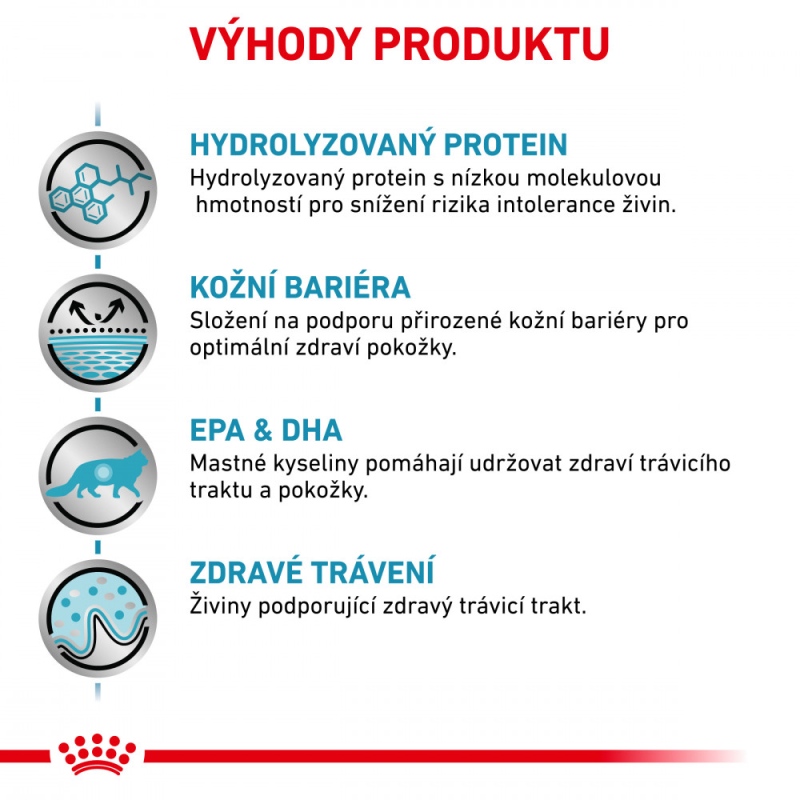 VÝHODY PRODUKTU

HYDROLYZOVANÝ PROTEIN
Hydrolyzovaný protein s nízkou molekulovou hmotností pro snížení rizika intolerance živin.

KOŽNÍ BARIÉRA
Složení na podporu přirozené kožní bariéry pro optimální zdraví pokožky.

EPA & DHA
Mastné kyseliny pomáhají udržovat zdraví trávicího traktu a pokožky.

ZDRAVÉ TRÁVENÍ
Živiny podporující zdravý trávicí trakt.